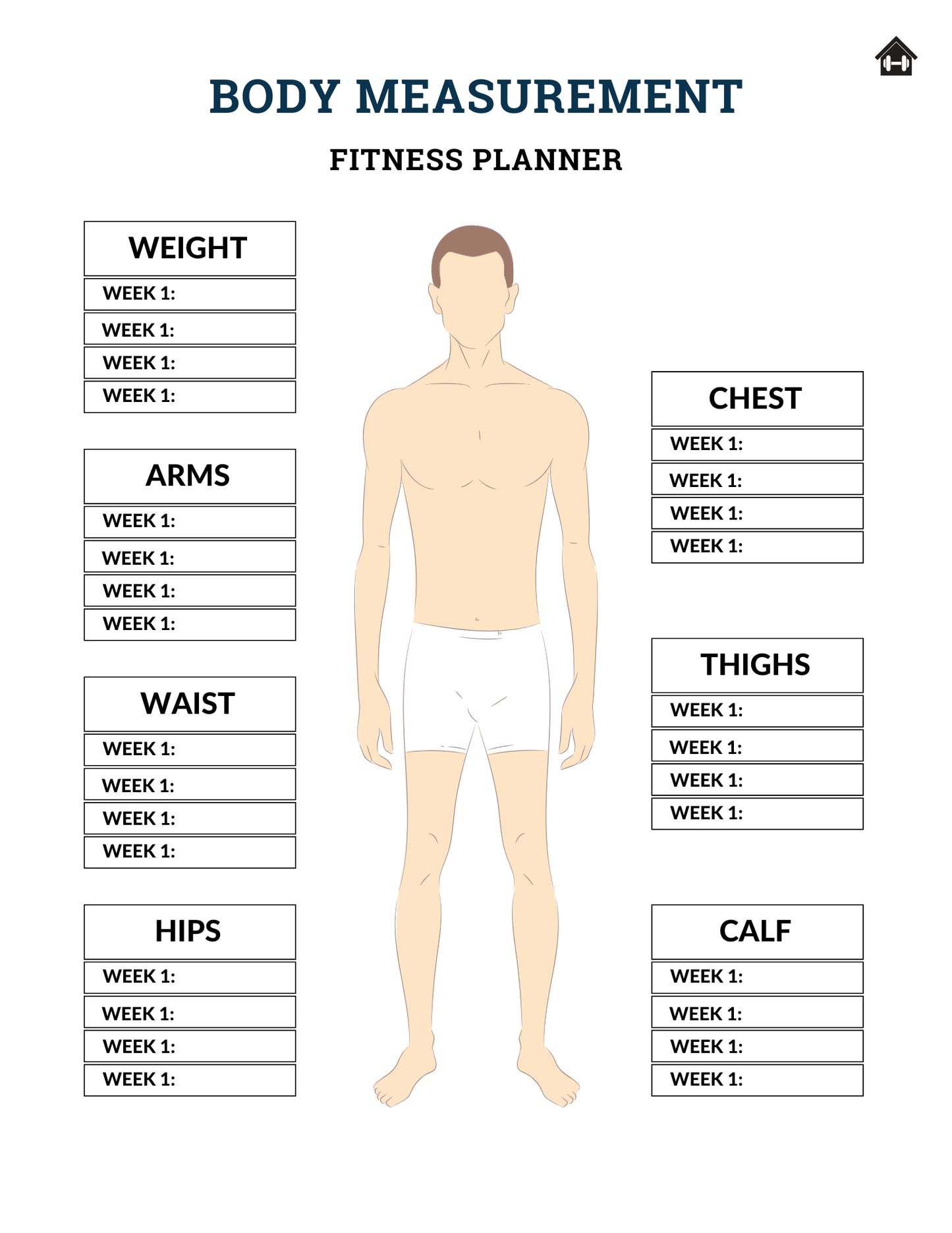 BODY MEASUREMENT

FITNESS PLANNER

WEIGHT
WEEK 1:
WEEK 1:
WEEK 1:
WEEK 1:

ARMS
WEEK 1:
WEEK 1:
WEEK 1:
WEEK 1:

WAIST
WEEK 1:
WEEK 1:
WEEK 1:
WEEK 1:

HIPS
WEEK 1:
WEEK 1:
WEEK 1:
WEEK 1:

CHEST
WEEK 1:
WEEK 1:
WEEK 1:
WEEK 1:

THIGHS
WEEK 1:
WEEK 1:
WEEK 1:
WEEK 1:

CALF
WEEK 1:
WEEK 1:
WEEK 1:
WEEK 1: